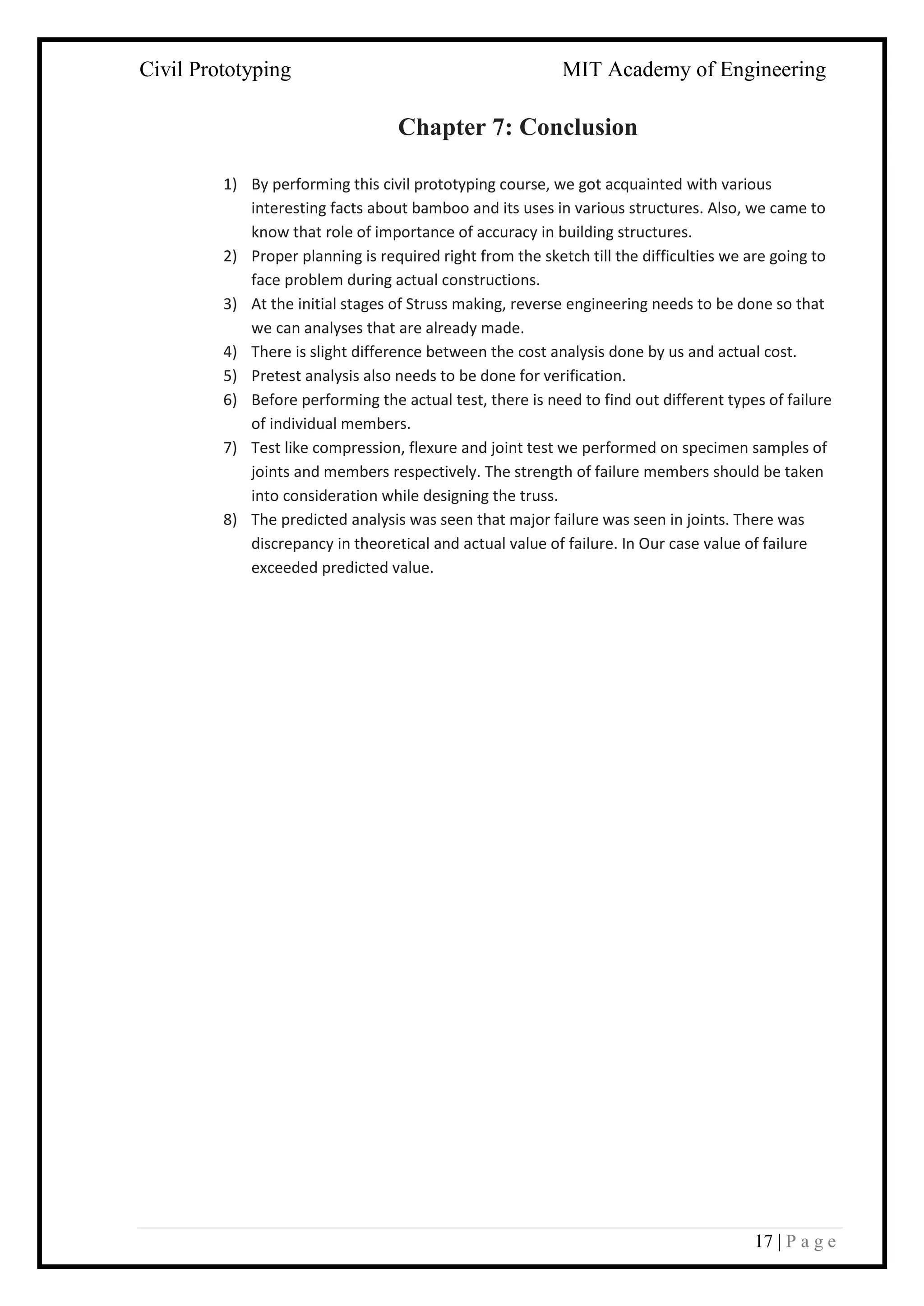 Civil Prototyping MIT Academy of Engineering

Chapter 7: Conclusion

1) By performing this civil prototyping course, we got acquainted with various interesting facts about bamboo and its uses in various structures. Also, we came to know that role of importance of accuracy in building structures.
2) Proper planning is required right from the sketch till the difficulties we are going to face problem during actual constructions.
3) At the initial stages of Struss making, reverse engineering needs to be done so that we can analyses that are already made.
4) There is slight difference between the cost analysis done by us and actual cost.
5) Pretest analysis also needs to be done for verification.
6) Before performing the actual test, there is need to find out different types of failure of individual members.
7) Test like compression, flexure and joint test we performed on specimen samples of joints and members respectively. The strength of failure members should be taken into consideration while designing the truss.
8) The predicted analysis was seen that major failure was seen in joints. There was discrepancy in theoretical and actual value of failure. In Our case value of failure exceeded predicted value.

17 | P a g e